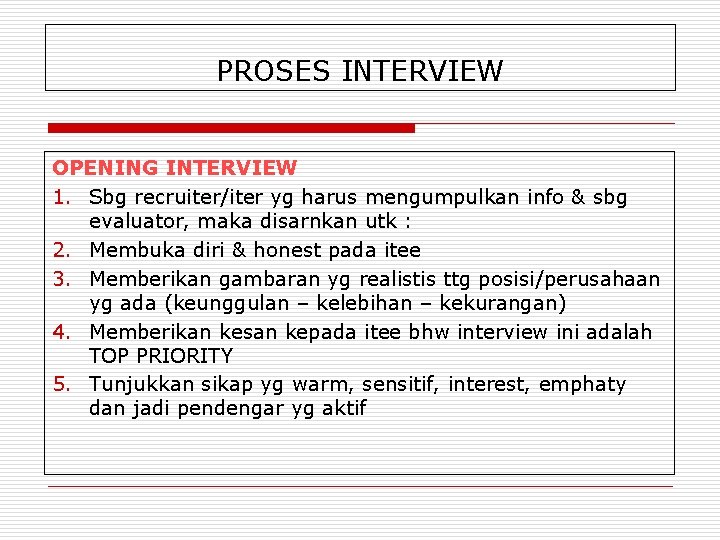 PROSES INTERVIEW

OPENING INTERVIEW

1. Sbg recruiter/iter yg harus mengumpulkan info & sbg evaluator, maka disarnkan utk :
2. Membuka diri & honest pada itee
3. Memberikan gambaran yg realistis ttg posisi/perusahaan yg ada (keunggulan – kelebihan – kekurangan)
4. Memberikan kesan kepada itee bhw interview ini adalah TOP PRIORITY
5. Tunjukkan sikap yg warm, sensitif, interest, emphaty dan jadi pendengar yg aktif